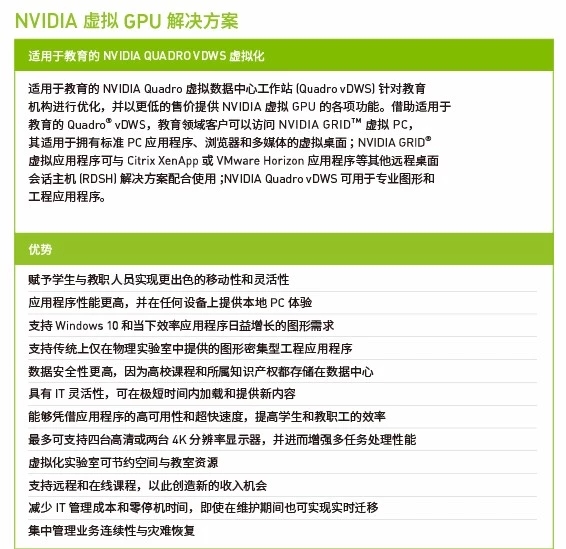 NVIDIA 虚拟 GPU 解决方案

适用于教育的 NVIDIA QUADRO VDWS 虚拟化

适用于教育的 NVIDIA Quadro 虚拟数据中心工作站 (Quadro vDWS) 针对教育机构进行优化，并以更低的售价提供 NVIDIA 虚拟 GPU 的各项功能。借助适用于教育的 Quadro® vDWS，教育领域客户可以访问 NVIDIA GRID™ 虚拟 PC，其适用于拥有标准 PC 应用程序、浏览器和多媒体的虚拟桌面；NVIDIA GRID® 虚拟应用程序可与 Citrix XenApp 或 VMware Horizon 应用程序等其他远程桌面会话主机 (RDSH) 解决方案配合使用；NVIDIA Quadro vDWS 可用于专业图形和工程应用程序。

优势

赋予学生与教职人员实现更出色的移动性和灵活性

应用程序性能更高，并在任何设备上提供本地 PC 体验

支持 Windows 10 和当下效率应用程序日益增长的图形需求

支持传统上仅在物理实验室中提供的图形密集型工程应用程序

数据安全性更高，因为高校课程和所属知识产权都存储在数据中心

具有 IT 灵活性，可在极短时间内加载和提供新内容

能够凭借应用程序的高可用性和超快速度，提高学生和教职工的效率

最多可支持四台高清或两台 4K 分辨率显示器，并进而增强多任务处理性能

虚拟化实验室可节约空间与教室资源

支持远程和在线课程，以此创造新的收入机会

减少 IT 管理成本和零停机时间，即使在维护期间也可实现实时迁移

集中管理业务连续性与灾难恢复